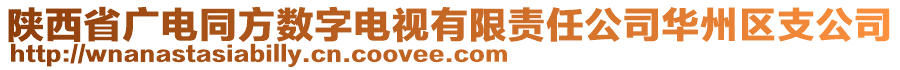 陕西省广电同方数字电视有限责任公司华州区支公司
http://wnanastasiabilly.cn.coovee.com